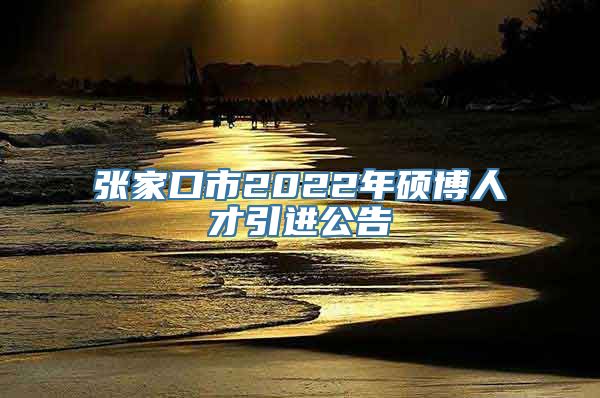 张家口市2022年硕博人才引进公告